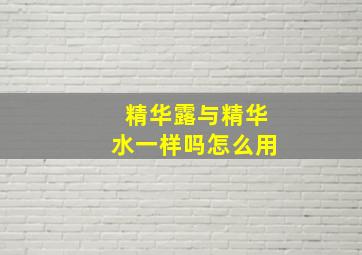 精华露与精华水一样吗怎么用